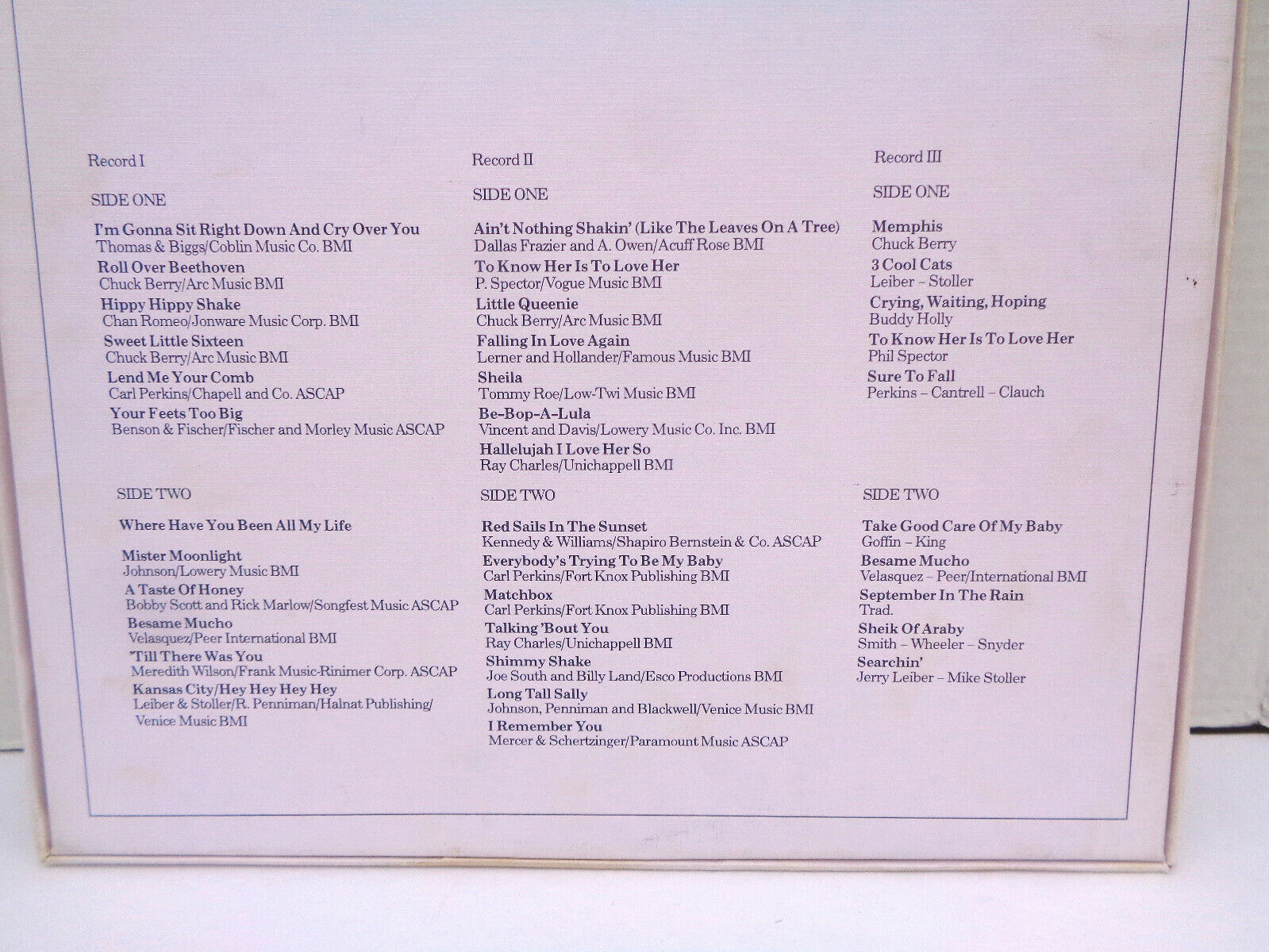 Record I

SIDE ONE

I'm Gonna Sit Right Down And Cry Over You
Thomas & Biggs/Coblin Music Co. BMI

Roll Over Beethoven
Chuck Berry/Arc Music BMI

Hippy Hippy Shake
Chan Romeo/Jonware Music Corp. BMI

Sweet Little Sixteen
Chuck Berry/Arc Music BMI

Lend Me Your Comb
Carl Perkins/Chapell and Co. ASCAP

Your Feets Too Big
Benson & Fischer/Fischer and Morley Music ASCAP

SIDE TWO

Where Have You Been All My Life

Mister Moonlight
Johnson/Lowery Music BMI

A Taste Of Honey
Bobby Scott and Rick Marlow/Songfest Music ASCAP

Besame Mucho
Velasquez/Peer International BMI

'Till There Was You
Meredith Wilson/Frank Music-Rinimer Corp. ASCAP

Kansas City/Hey Hey Hey Hey
Leiber & Stoller/R. Penniman/Halnat Publishing/
Venice Music BMI

Record II

SIDE ONE

Ain't Nothing Shakin' (Like The Leaves On A Tree)
Dallas Frazier and A. Owen/Acuff Rose BMI

To Know Her Is To Love Her
P. Spector/Vogue Music BMI

Little Queenie
Chuck Berry/Arc Music BMI

Falling In Love Again
Lerner and Hollander/Famous Music BMI

Sheila
Tommy Roe/Low-Twi Music BMI

Be-Bop-A-Lula
Vincent and Davis/Lowery Music Co. Inc. BMI

Hallelujah I Love Her So
Ray Charles/Unichappell BMI

SIDE TWO

Red Sails In The Sunset
Kennedy & Williams/Shapiro Bernstein & Co. ASCAP

Everybody's Trying To Be My Baby
Carl Perkins/Fort Knox Publishing BMI

Matchbox
Carl Perkins/Fort Knox Publishing BMI

Talking 'Bout You
Ray Charles/Unichappell BMI

Shimmy Shake
Joe South and Billy Land/Esco Productions BMI

Long Tall Sally
Johnson, Penniman and Blackwell/Venice Music BMI

I Remember You
Mercer & Schertzinger/Paramount Music ASCAP

Record III

SIDE ONE

Memphis
Chuck Berry

3 Cool Cats
Leiber – Stoller

Crying, Waiting, Hoping
Buddy Holly

To Know Her Is To Love Her
Phil Spector

Sure To Fall
Perkins – Cantrell – Clauch

SIDE TWO

Take Good Care Of My Baby
Goffin – King

Besame Mucho
Velasquez – Peer/International BMI

September In The Rain
Trad.

Sheik Of Araby
Smith – Wheeler – Snyder

Searchin'
Jerry Leiber – Mike Stoller